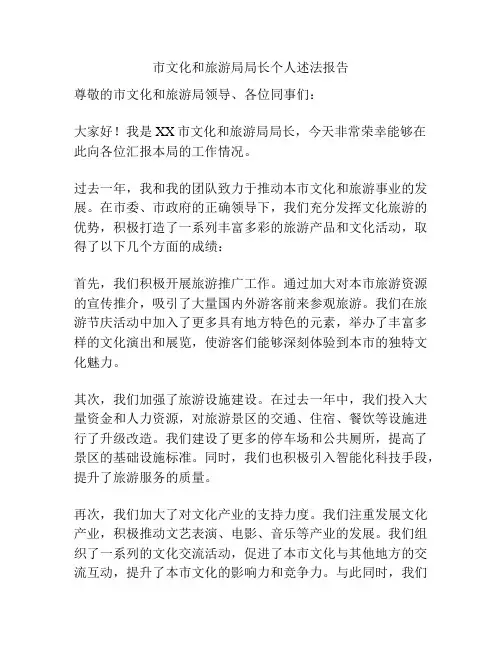 市文化和旅游局局长个人述法报告

尊敬的市文化和旅游局领导、各位同事们：

大家好！我是XX市文化和旅游局局长，今天非常荣幸能够在此向各位汇报本局的工作情况。

过去一年，我和我的团队致力于推动本市文化和旅游事业的发展。在市委、市政府的正确领导下，我们充分发挥文化旅游的优势，积极打造了一系列丰富多彩的旅游产品和文化活动，取得了以下几个方面的成绩：

首先，我们积极开展旅游推广工作。通过加大对本市旅游资源的宣传推介，吸引了大量国内外游客前来参观旅游。我们在旅游节庆活动中加入了更多具有地方特色的元素，举办了丰富多样的文化演出和展览，使游客们能够深刻体验到本市的独特文化魅力。

其次，我们加强了旅游设施建设。在过去一年中，我们投入大量资金和人力资源，对旅游景区的交通、住宿、餐饮等设施进行了升级改造。我们建设了更多的停车场和公共厕所，提高了景区的基础设施标准。同时，我们也积极引入智能化科技手段，提升了旅游服务的质量。

再次，我们加大了对文化产业的支持力度。我们注重发展文化产业，积极推动文艺表演、电影、音乐等产业的发展。我们组织了一系列的文化交流活动，促进了本市文化与其他地方的交流互动，提升了本市文化的影响力和竞争力。与此同时，我们